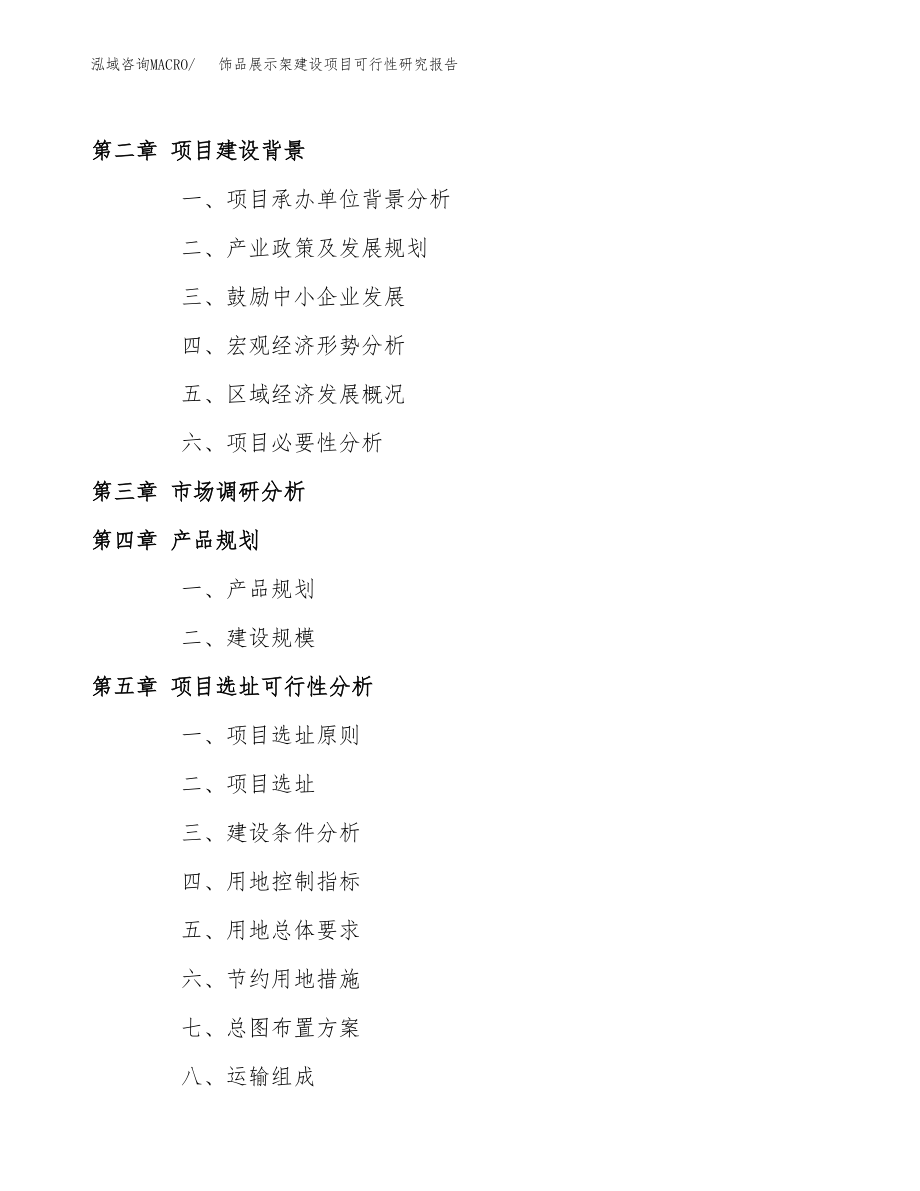 泓域咨询MACRO/ 饰品展示架建设项目可行性研究报告

第二章 项目建设背景

一、项目承办单位背景分析

二、产业政策及发展规划

三、鼓励中小企业发展

四、宏观经济形势分析

五、区域经济发展概况

六、项目必要性分析

第三章 市场调研分析

第四章 产品规划

一、产品规划

二、建设规模

第五章 项目选址可行性分析

一、项目选址原则

二、项目选址

三、建设条件分析

四、用地控制指标

五、用地总体要求

六、节约用地措施

七、总图布置方案

八、运输组成